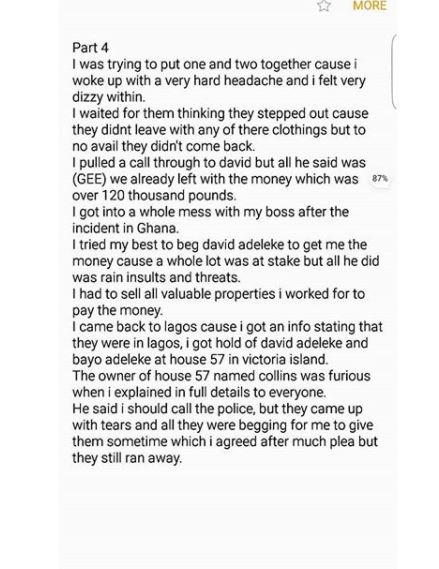 MORE

Part 4
I was trying to put one and two together cause i woke up with a very hard headache and i felt very dizzy within.
I waited for them thinking they stepped out cause they didnt leave with any of there clothings but to no avail they didn't come back.
I pulled a call through to david but all he said was (GEE) we already left with the money which was over 120 thousand pounds.
87%
I got into a whole mess with my boss after the incident in Ghana.
I tried my best to beg david adeleke to get me the money cause a whole lot was at stake but all he did was rain insults and threats.
I had to sell all valuable properties i worked for to pay the money.
I came back to lagos cause i got an info stating that they were in lagos, i got hold of david adeleke and bayo adeleke at house 57 in victoria island.
The owner of house 57 named collins was furious when i explained in full details to everyone.
He said i should call the police, but they came up with tears and all they were begging for me to give them sometime which i agreed after much plea but they still ran away.